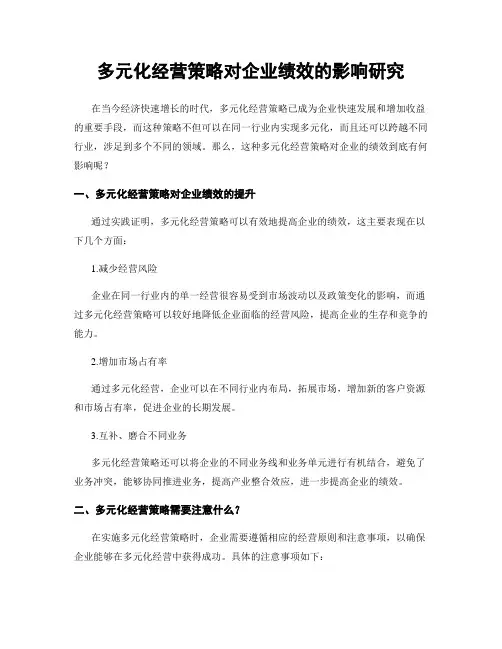 多元化经营策略对企业绩效的影响研究

在当今经济快速增长的时代，多元化经营策略已成为企业快速发展和增加收益的重要手段，而这种策略不但可以在同一行业内实现多元化，而且还可以跨越不同行业，涉足到多个不同的领域。那么，这种多元化经营策略对企业的绩效到底有何影响呢？

一、多元化经营策略对企业绩效的提升

通过实践证明，多元化经营策略可以有效地提高企业的绩效，这主要表现在以下几个方面：

1.减少经营风险

企业在同一行业内的单一经营很容易受到市场波动以及政策变化的影响，而通过多元化经营策略可以较好地降低企业面临的经营风险，提高企业的生存和竞争的能力。

2.增加市场占有率

通过多元化经营，企业可以在不同行业内布局，拓展市场，增加新的客户资源和市场占有率，促进企业的长期发展。

3.互补、磨合不同业务

多元化经营策略还可以将企业的不同业务线和业务单元进行有机结合，避免了业务冲突，能够协同推进业务，提高产业整合效应，进一步提高企业的绩效。

二、多元化经营策略需要注意什么？

在实施多元化经营策略时，企业需要遵循相应的经营原则和注意事项，以确保企业能够在多元化经营中获得成功。具体的注意事项如下：